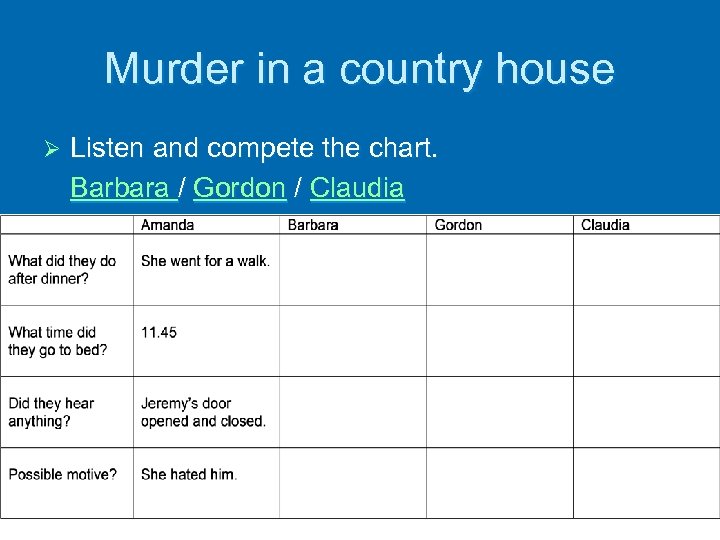 Murder in a country house

➢ Listen and compete the chart.
Barbara / Gordon / Claudia

| | Amanda | Barbara | Gordon | Claudia |
|---|---|---|---|---|
| What did they do after dinner? | She went for a walk. | | | |
| What time did they go to bed? | 11.45 | | | |
| Did they hear anything? | Jeremy's door opened and closed. | | | |
| Possible motive? | She hated him. | | | |